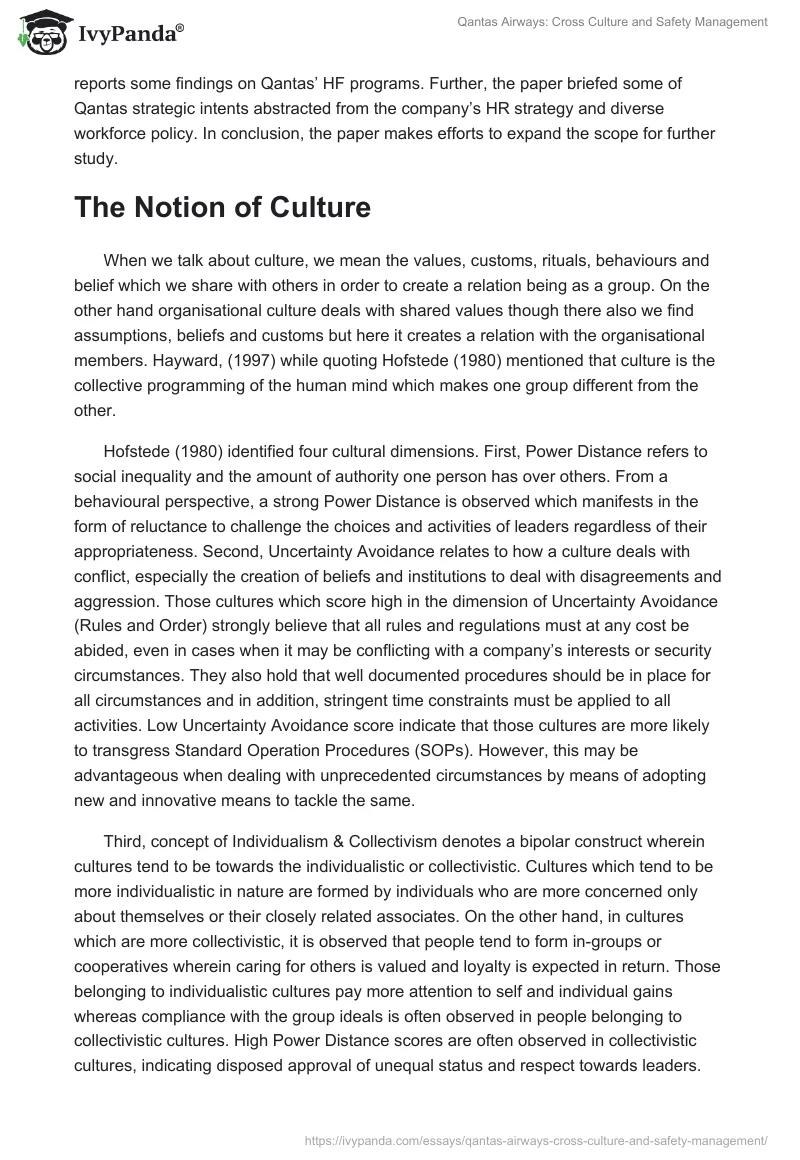 IvyPanda®

Qantas Airways: Cross Culture and Safety Management

reports some findings on Qantas' HF programs. Further, the paper briefed some of Qantas strategic intents abstracted from the company's HR strategy and diverse workforce policy. In conclusion, the paper makes efforts to expand the scope for further study.

The Notion of Culture

When we talk about culture, we mean the values, customs, rituals, behaviours and belief which we share with others in order to create a relation being as a group. On the other hand organisational culture deals with shared values though there also we find assumptions, beliefs and customs but here it creates a relation with the organisational members. Hayward, (1997) while quoting Hofstede (1980) mentioned that culture is the collective programming of the human mind which makes one group different from the other.

Hofstede (1980) identified four cultural dimensions. First, Power Distance refers to social inequality and the amount of authority one person has over others. From a behavioural perspective, a strong Power Distance is observed which manifests in the form of reluctance to challenge the choices and activities of leaders regardless of their appropriateness. Second, Uncertainty Avoidance relates to how a culture deals with conflict, especially the creation of beliefs and institutions to deal with disagreements and aggression. Those cultures which score high in the dimension of Uncertainty Avoidance (Rules and Order) strongly believe that all rules and regulations must at any cost be abided, even in cases when it may be conflicting with a company's interests or security circumstances. They also hold that well documented procedures should be in place for all circumstances and in addition, stringent time constraints must be applied to all activities. Low Uncertainty Avoidance score indicate that those cultures are more likely to transgress Standard Operation Procedures (SOPs). However, this may be advantageous when dealing with unprecedented circumstances by means of adopting new and innovative means to tackle the same.

Third, concept of Individualism & Collectivism denotes a bipolar construct wherein cultures tend to be towards the individualistic or collectivistic. Cultures which tend to be more individualistic in nature are formed by individuals who are more concerned only about themselves or their closely related associates. On the other hand, in cultures which are more collectivistic, it is observed that people tend to form in-groups or cooperatives wherein caring for others is valued and loyalty is expected in return. Those belonging to individualistic cultures pay more attention to self and individual gains whereas compliance with the group ideals is often observed in people belonging to collectivistic cultures. High Power Distance scores are often observed in collectivistic cultures, indicating disposed approval of unequal status and respect towards leaders.

https://ivypanda.com/essays/qantas-airways-cross-culture-and-safety-management/